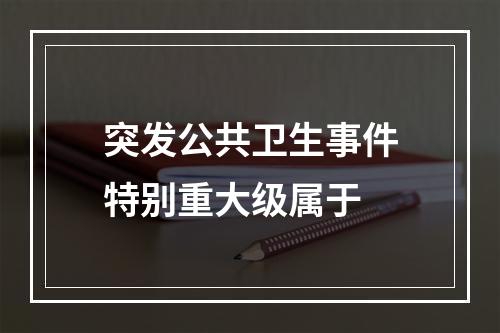 突发公共卫生事件
特别重大级属于